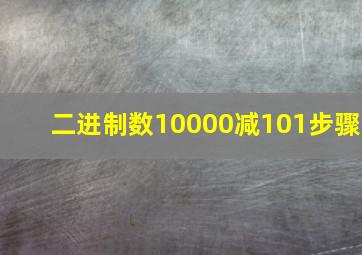 二进制数10000减101步骤